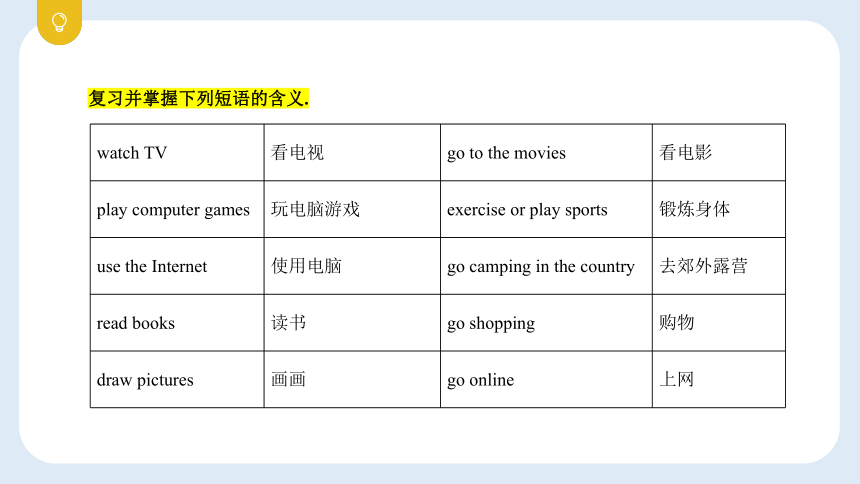 复习并掌握下列短语的含义.

| watch TV | 看电视 | go to the movies | 看电影 |
|---|---|---|---|
| play computer games | 玩电脑游戏 | exercise or play sports | 锻炼身体 |
| use the Internet | 使用电脑 | go camping in the country | 去郊外露营 |
| read books | 读书 | go shopping | 购物 |
| draw pictures | 画画 | go online | 上网 |